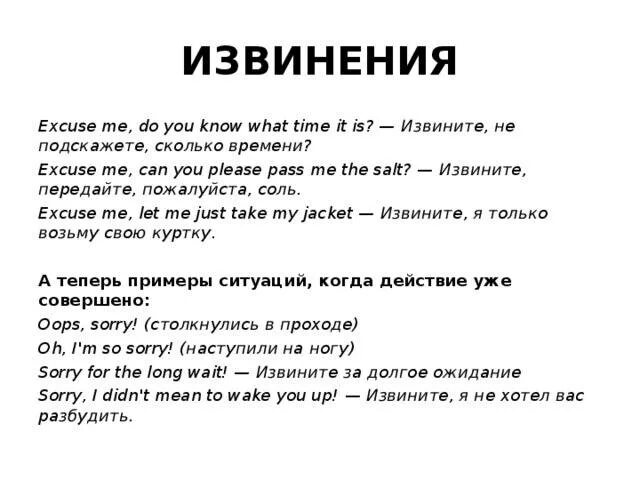 ИЗВИНЕНИЯ

Excuse me, do you know what time it is? — Извините, не подскажете, сколько времени?

Excuse me, can you please pass me the salt? — Извините, передайте, пожалуйста, соль.

Excuse me, let me just take my jacket — Извините, я только возьму свою куртку.

А теперь примеры ситуаций, когда действие уже совершено:

Oops, sorry! (столкнулись в проходе)

Oh, I'm so sorry! (наступили на ногу)

Sorry for the long wait! — Извините за долгое ожидание

Sorry, I didn't mean to wake you up! — Извините, я не хотел вас разбудить.